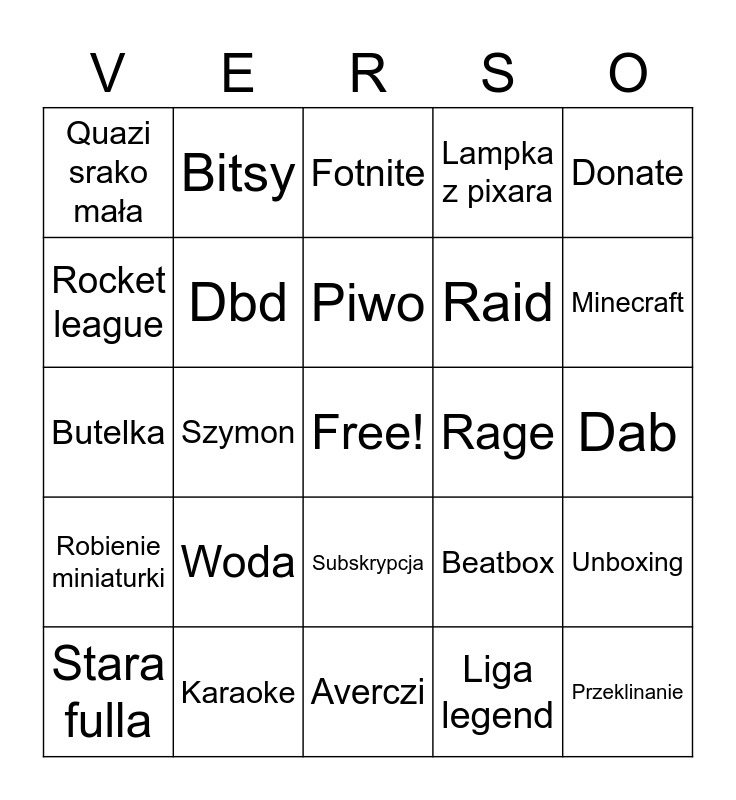 | V | E | R | S | O |
|---|---|---|---|---|
| Quazi srako mała | Bitsy | Fotnite | Lampka z pixara | Donate |
| Rocket league | Dbd | Piwo | Raid | Minecraft |
| Butelka | Szymon | Free! | Rage | Dab |
| Robienie miniaturki | Woda | Subskrypcja | Beatbox | Unboxing |
| Stara fulla | Karaoke | Averczi | Liga legend | Przeklinanie |